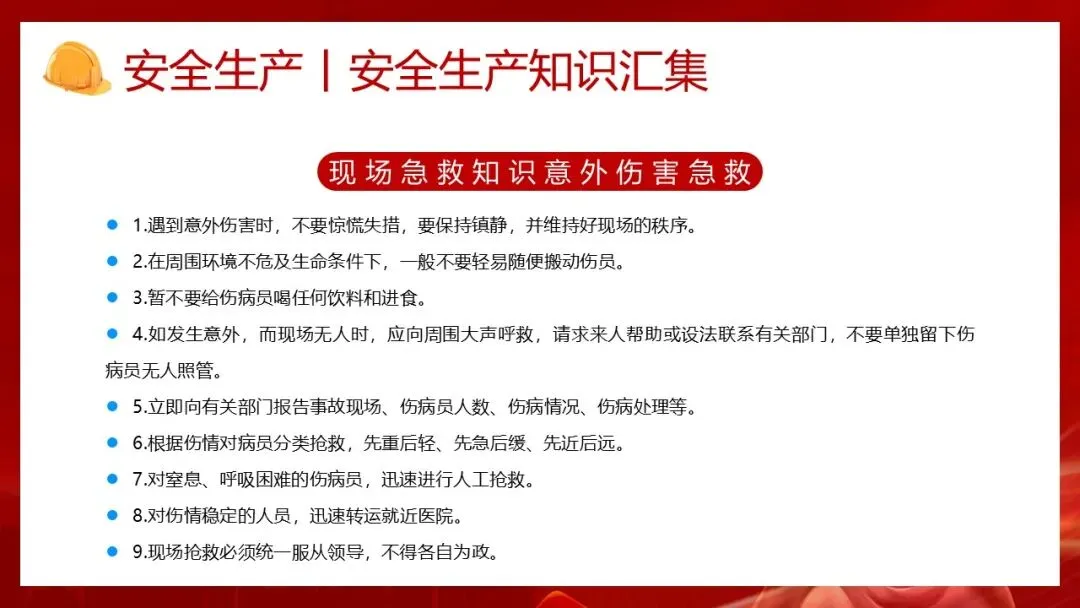 安全生产丨安全生产知识汇集

现场急救知识意外伤害急救

• 1.遇到意外伤害时，不要惊慌失措，要保持镇静，并维持好现场的秩序。

• 2.在周围环境不危及生命条件下，一般不要轻易随便搬动伤员。

• 3.暂不要给伤病员喝任何饮料和进食。

• 4.如发生意外，而现场无人时，应向周围大声呼救，请求来人帮助或设法联系有关部门，不要单独留下伤病员无人照管。

• 5.立即向有关部门报告事故现场、伤病员人数、伤病情况、伤病处理等。

• 6.根据伤情对病员分类抢救，先重后轻、先急后缓、先近后远。

• 7.对窒息、呼吸困难的伤病员，迅速进行人工抢救。

• 8.对伤情稳定的人员，迅速转运就近医院。

• 9.现场抢救必须统一服从领导，不得各自为政。